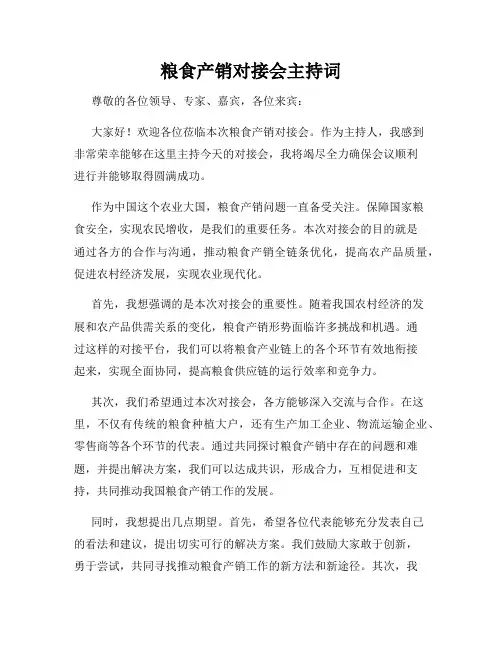 粮食产销对接会主持词

尊敬的各位领导、专家、嘉宾，各位来宾：

大家好！欢迎各位莅临本次粮食产销对接会。作为主持人，我感到非常荣幸能够在这里主持今天的对接会，我将竭尽全力确保会议顺利进行并能够取得圆满成功。

作为中国这个农业大国，粮食产销问题一直备受关注。保障国家粮食安全，实现农民增收，是我们的重要任务。本次对接会的目的就是通过各方的合作与沟通，推动粮食产销全链条优化，提高农产品质量，促进农村经济发展，实现农业现代化。

首先，我想强调的是本次对接会的重要性。随着我国农村经济的发展和农产品供需关系的变化，粮食产销形势面临许多挑战和机遇。通过这样的对接平台，我们可以将粮食产业链上的各个环节有效地衔接起来，实现全面协同，提高粮食供应链的运行效率和竞争力。

其次，我们希望通过本次对接会，各方能够深入交流与合作。在这里，不仅有传统的粮食种植大户，还有生产加工企业、物流运输企业、零售商等各个环节的代表。通过共同探讨粮食产销中存在的问题和难题，并提出解决方案，我们可以达成共识，形成合力，互相促进和支持，共同推动我国粮食产销工作的发展。

同时，我想提出几点期望。首先，希望各位代表能够充分发表自己的看法和建议，提出切实可行的解决方案。我们鼓励大家敢于创新，勇于尝试，共同寻找推动粮食产销工作的新方法和新途径。其次，我